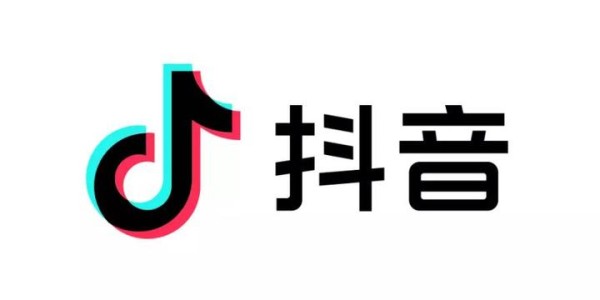 抖音